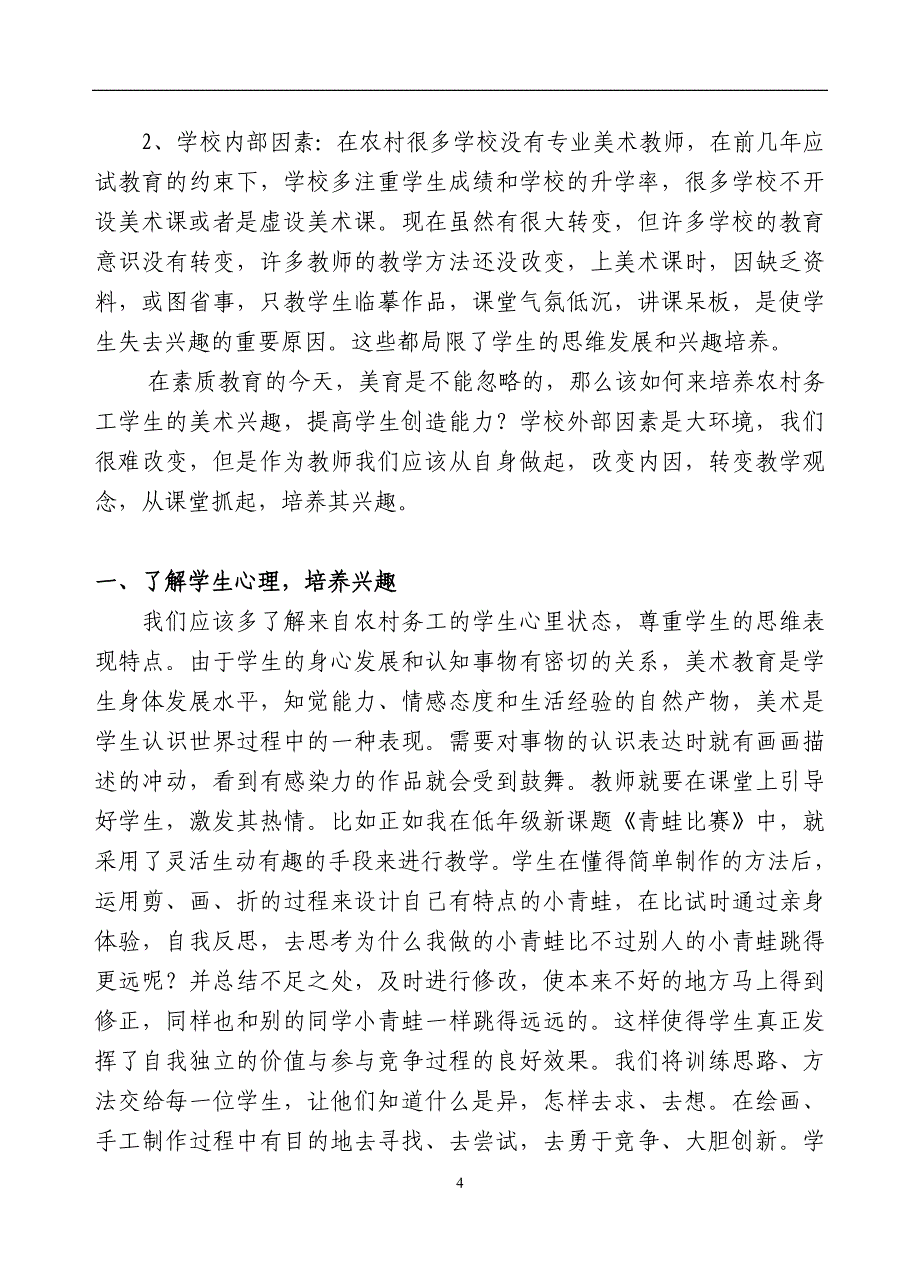 2、学校内部因素：在农村很多学校没有专业美术教师，在前几年应试教育的约束下，学校多注重学生成绩和学校的升学率，很多学校不开设美术课或者是虚设美术课。现在虽然有很大转变，但许多学校的教育意识没有转变，许多教师的教学方法还没改变，上美术课时，因缺乏资料，或图省事，只教学生临摹作品，课堂气氛低沉，讲课呆板，是使学生失去兴趣的重要原因。这些都局限了学生的思维发展和兴趣培养。

在素质教育的今天，美育是不能忽略的，那么该如何来培养农村务工学生的美术兴趣，提高学生创造能力？学校外部因素是大环境，我们很难改变，但是作为教师我们应该从自身做起，改变内因，转变教学观念，从课堂抓起，培养其兴趣。

一、了解学生心理，培养兴趣

我们应该多了解来自农村务工的学生心里状态，尊重学生的思维表现特点。由于学生的身心发展和认知事物有密切的关系，美术教育是学生身体发展水平，知觉能力、情感态度和生活经验的自然产物，美术是学生认识世界过程中的一种表现。需要对事物的认识表达时就有画画描述的冲动，看到有感染力的作品就会受到鼓舞。教师就要在课堂上引导好学生，激发其热情。比如正如我在低年级新课题《青蛙比赛》中，就采用了灵活生动有趣的手段来进行教学。学生在懂得简单制作的方法后，运用剪、画、折的过程来设计自己有特点的小青蛙，在比试时通过亲身体验，自我反思，去思考为什么我做的小青蛙比不过别人的小青蛙跳得更远呢？并总结不足之处，及时进行修改，使本来不好的地方马上得到修正，同样也和别的同学小青蛙一样跳得远远的。这样使得学生真正发挥了自我独立的价值与参与竞争过程的良好效果。我们将训练思路、方法交给每一位学生，让他们知道什么是异，怎样去求、去想。在绘画、手工制作过程中有目的地去寻找、去尝试，去勇于竞争、大胆创新。学

4